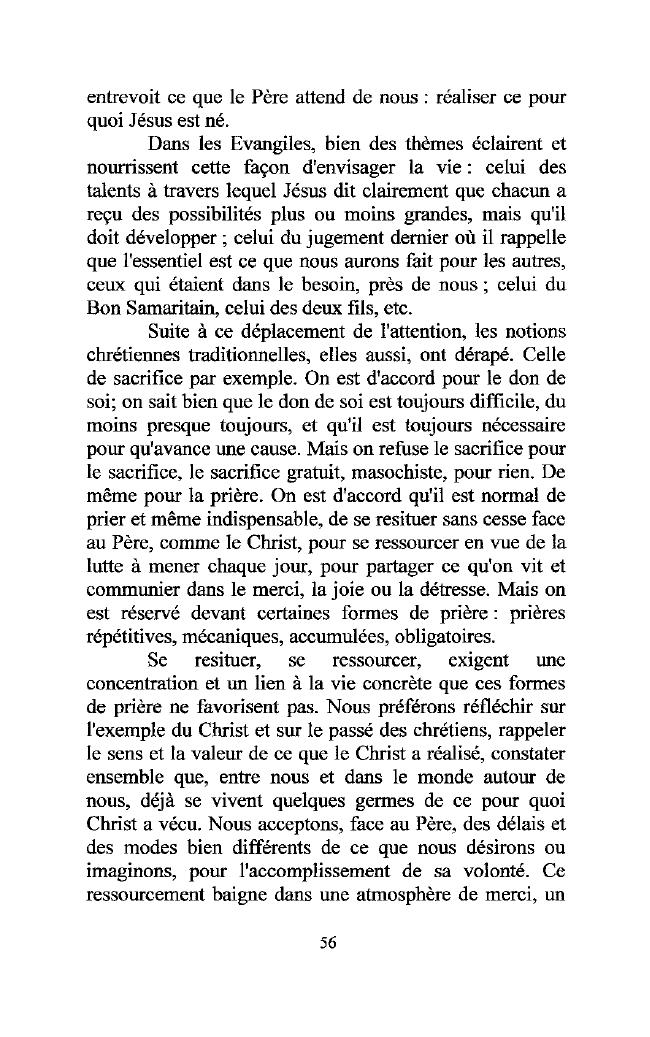 entrevoit ce que le Père attend de nous : réaliser ce pour quoi Jésus est né.

Dans les Evangiles, bien des thèmes éclairent et nourrissent cette façon d'envisager la vie : celui des talents à travers lequel Jésus dit clairement que chacun a reçu des possibilités plus ou moins grandes, mais qu'il doit développer ; celui du jugement dernier où il rappelle que l'essentiel est ce que nous aurons fait pour les autres, ceux qui étaient dans le besoin, près de nous ; celui du Bon Samaritain, celui des deux fils, etc.

Suite à ce déplacement de l'attention, les notions chrétiennes traditionnelles, elles aussi, ont dérapé. Celle de sacrifice par exemple. On est d'accord pour le don de soi; on sait bien que le don de soi est toujours difficile, du moins presque toujours, et qu'il est toujours nécessaire pour qu'avance une cause. Mais on refuse le sacrifice pour le sacrifice, le sacrifice gratuit, masochiste, pour rien. De même pour la prière. On est d'accord qu'il est normal de prier et même indispensable, de se resituer sans cesse face au Père, comme le Christ, pour se ressourcer en vue de la lutte à mener chaque jour, pour partager ce qu'on vit et communier dans le merci, la joie ou la détresse. Mais on est réservé devant certaines formes de prière : prières répétitives, mécaniques, accumulées, obligatoires.

Se resituer, se ressourcer, exigent une concentration et un lien à la vie concrète que ces formes de prière ne favorisent pas. Nous préférons réfléchir sur l'exemple du Christ et sur le passé des chrétiens, rappeler le sens et la valeur de ce que le Christ a réalisé, constater ensemble que, entre nous et dans le monde autour de nous, déjà se vivent quelques germes de ce pour quoi Christ a vécu. Nous acceptons, face au Père, des délais et des modes bien différents de ce que nous désirons ou imaginons, pour l'accomplissement de sa volonté. Ce ressourcement baigne dans une atmosphère de merci, un

56